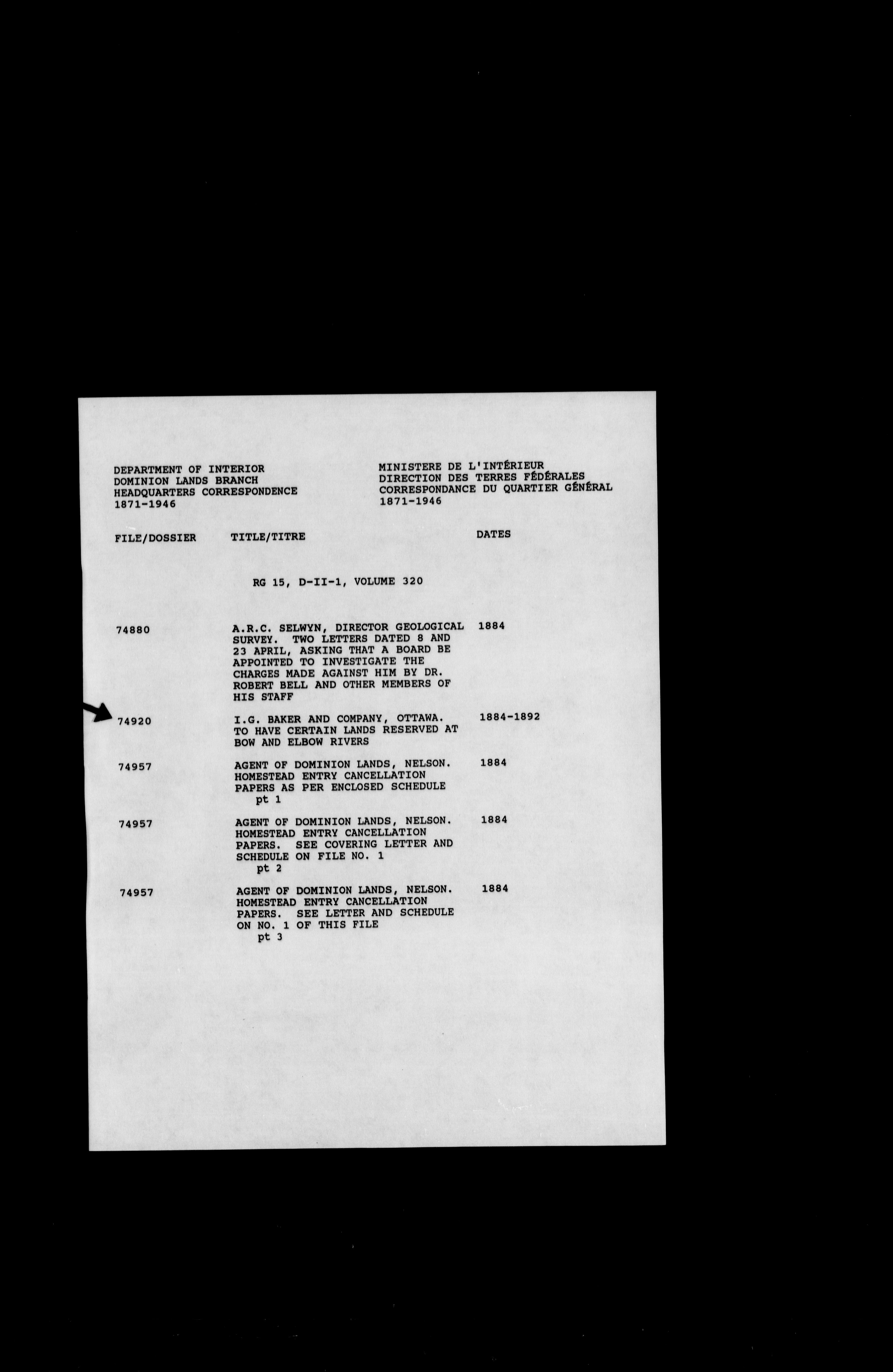 DEPARTMENT OF INTERIOR
DOMINION LANDS BRANCH
HEADQUARTERS CORRESPONDENCE
1871-1946

MINISTERE DE L'INTÉRIEUR
DIRECTION DES TERRES FÉDÉRALES
CORRESPONDANCE DU QUARTIER GÉNÉRAL
1871-1946

| FILE/DOSSIER | TITLE/TITRE | DATES |
|---|---|---|
| | RG 15, D-II-1, VOLUME 320 | |
| 74880 | A.R.C. SELWYN, DIRECTOR GEOLOGICAL SURVEY. TWO LETTERS DATED 8 AND 23 APRIL, ASKING THAT A BOARD BE APPOINTED TO INVESTIGATE THE CHARGES MADE AGAINST HIM BY DR. ROBERT BELL AND OTHER MEMBERS OF HIS STAFF | 1884 |
| 74920 | I.G. BAKER AND COMPANY, OTTAWA. TO HAVE CERTAIN LANDS RESERVED AT BOW AND ELBOW RIVERS | 1884-1892 |
| 74957 | AGENT OF DOMINION LANDS, NELSON. HOMESTEAD ENTRY CANCELLATION PAPERS AS PER ENCLOSED SCHEDULE pt 1 | 1884 |
| 74957 | AGENT OF DOMINION LANDS, NELSON. HOMESTEAD ENTRY CANCELLATION PAPERS. SEE COVERING LETTER AND SCHEDULE ON FILE NO. 1 pt 2 | 1884 |
| 74957 | AGENT OF DOMINION LANDS, NELSON. HOMESTEAD ENTRY CANCELLATION PAPERS. SEE LETTER AND SCHEDULE ON NO. 1 OF THIS FILE pt 3 | 1884 |